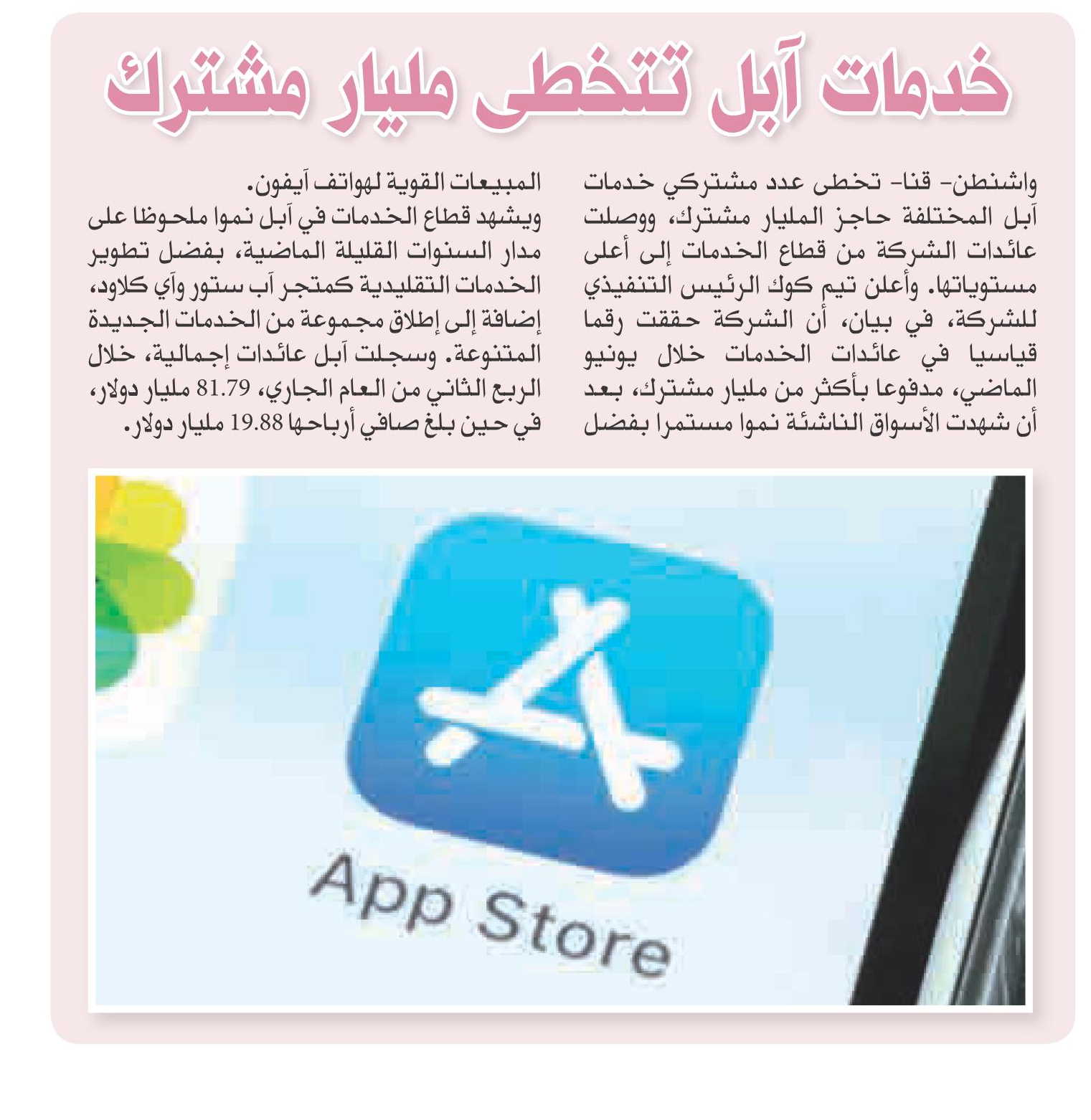 خدمات آبل تتخطى مليار مشترك

واشنطن- قنا- تخطى عدد مشتركي خدمات آبل المختلفة حاجز المليار مشترك، ووصلت عائدات الشركة من قطاع الخدمات إلى أعلى مستوياتها. وأعلن تيم كوك الرئيس التنفيذي للشركة، في بيان، أن الشركة حققت رقما قياسيا في عائدات الخدمات خلال يونيو الماضي، مدفوعا بأكثر من مليار مشترك، بعد أن شهدت الأسواق الناشئة نموا مستمرا بفضل المبيعات القوية لهواتف آيفون.

ويشهد قطاع الخدمات في آبل نموا ملحوظا على مدار السنوات القليلة الماضية، بفضل تطوير الخدمات التقليدية كمتجر آب ستور وآي كلاود، إضافة إلى إطلاق مجموعة من الخدمات الجديدة المتنوعة. وسجلت آبل عائدات إجمالية، خلال الربع الثاني من العام الجاري، 81.79 مليار دولار، في حين بلغ صافي أرباحها 19.88 مليار دولار.

App Store